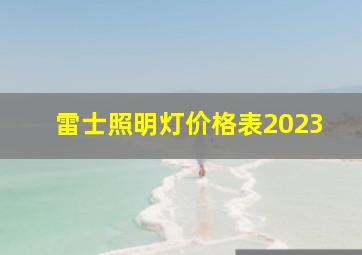 雷士照明灯价格表2023